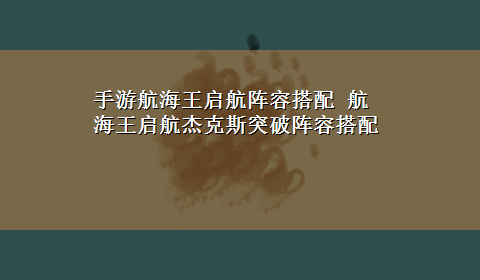 手游航海王启航阵容搭配 航海王启航杰克斯突破阵容搭配